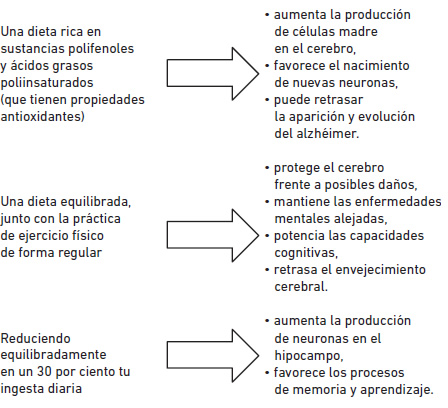 Una dieta rica en sustancias polifenoles y ácidos grasos poliinsaturados (que tienen propiedades antioxidantes)

• aumenta la producción de células madre en el cerebro,
• favorece el nacimiento de nuevas neuronas,
• puede retrasar la aparición y evolución del alzhéimer.

Una dieta equilibrada, junto con la práctica de ejercicio físico de forma regular

• protege el cerebro frente a posibles daños,
• mantiene las enfermedades mentales alejadas,
• potencia las capacidades cognitivas,
• retrasa el envejecimiento cerebral.

Reduciendo equilibradamente en un 30 por ciento tu ingesta diaria

• aumenta la producción de neuronas en el hipocampo,
• favorece los procesos de memoria y aprendizaje.